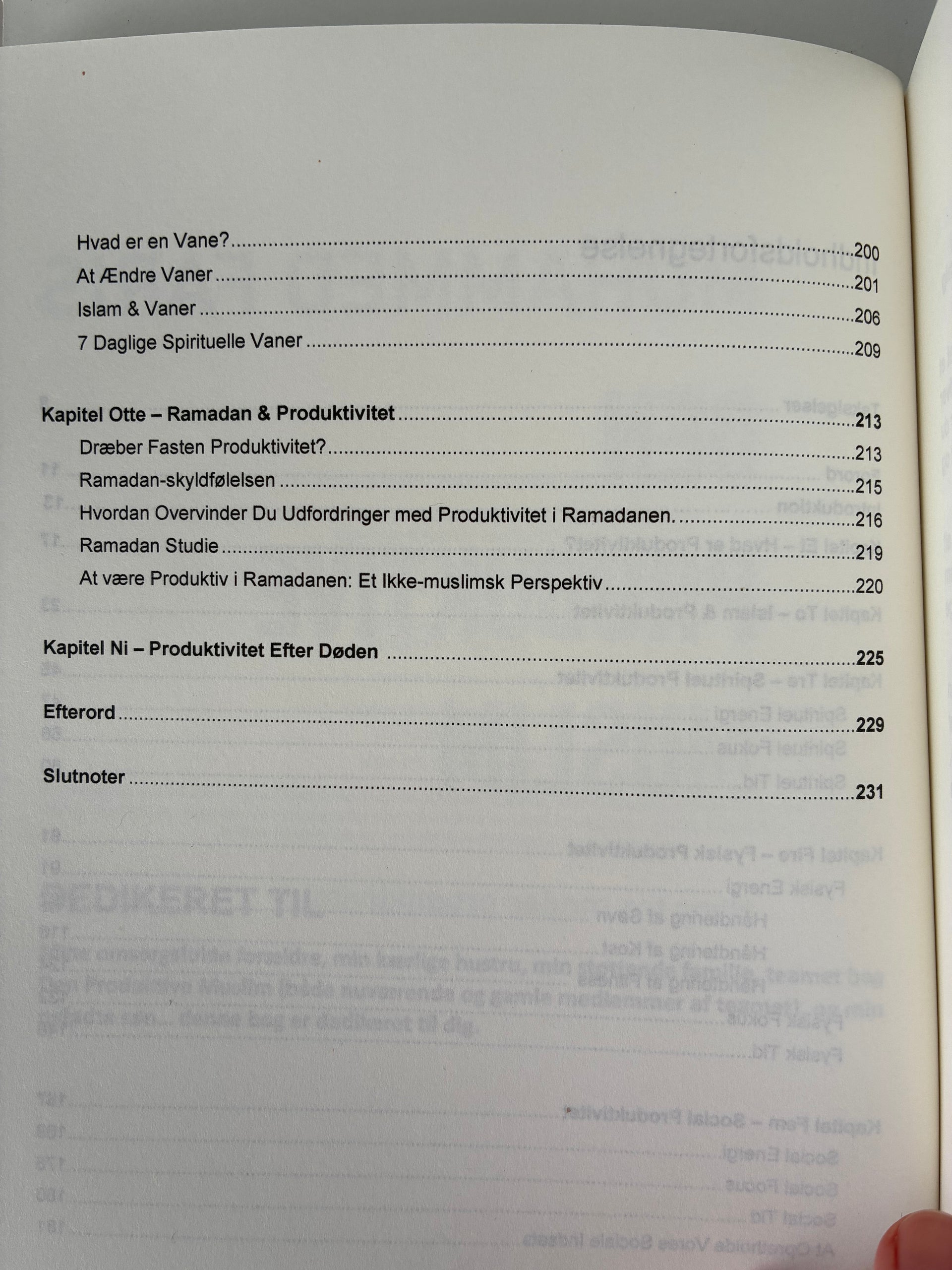 Hvad er en Vane?..........200
At Ændre Vaner..........201
Islam & Vaner..........206
7 Daglige Spirituelle Vaner..........209

Kapitel Otte – Ramadan & Produktivitet..........213
Dræber Fasten Produktivitet?..........213
Ramadan-skyldfølelsen..........215
Hvordan Overvinder Du Udfordringer med Produktivitet i Ramadanen..........216
Ramadan Studie..........219
At være Produktiv i Ramadanen: Et Ikke-muslimsk Perspektiv..........220

Kapitel Ni – Produktivitet Efter Døden..........225

Efterord..........229

Slutnoter..........231